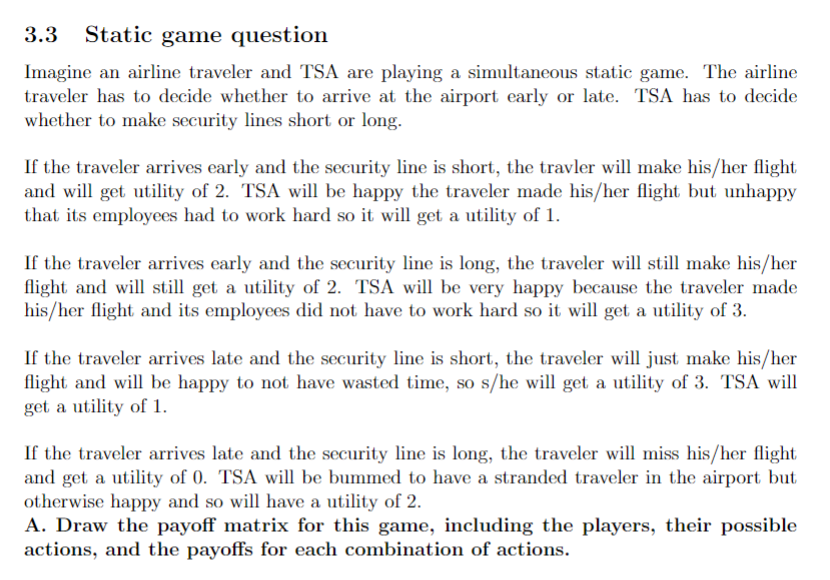 3.3 Static game question

Imagine an airline traveler and TSA are playing a simultaneous static game. The airline traveler has to decide whether to arrive at the airport early or late. TSA has to decide whether to make security lines short or long.

If the traveler arrives early and the security line is short, the travler will make his/her flight and will get utility of 2. TSA will be happy the traveler made his/her flight but unhappy that its employees had to work hard so it will get a utility of 1.

If the traveler arrives early and the security line is long, the traveler will still make his/her flight and will still get a utility of 2. TSA will be very happy because the traveler made his/her flight and its employees did not have to work hard so it will get a utility of 3.

If the traveler arrives late and the security line is short, the traveler will just make his/her flight and will be happy to not have wasted time, so s/he will get a utility of 3. TSA will get a utility of 1.

If the traveler arrives late and the security line is long, the traveler will miss his/her flight and get a utility of 0. TSA will be bummed to have a stranded traveler in the airport but otherwise happy and so will have a utility of 2.
A. Draw the payoff matrix for this game, including the players, their possible actions, and the payoffs for each combination of actions.